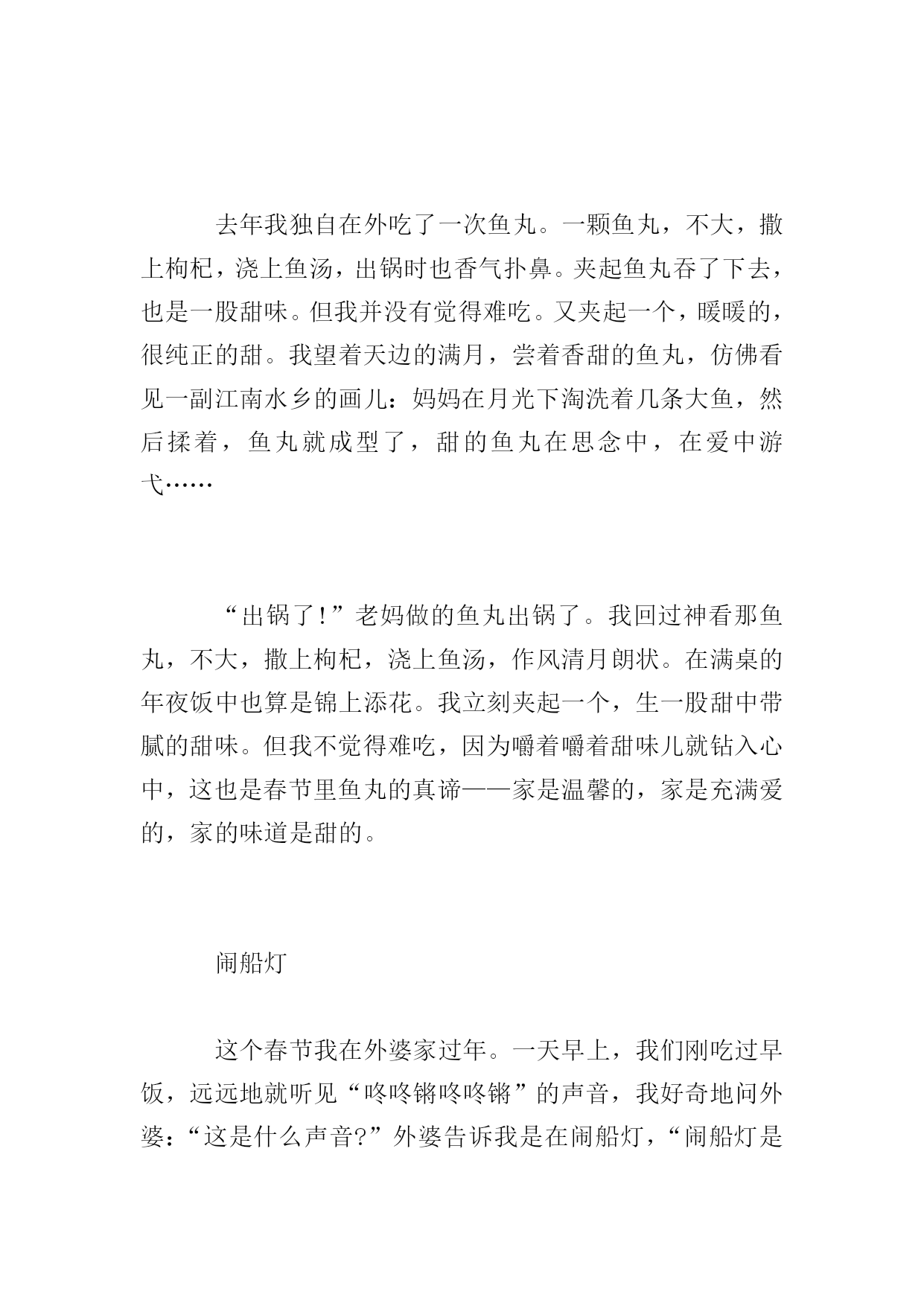 去年我独自在外吃了一次鱼丸。一颗鱼丸，不大，撒上枸杞，浇上鱼汤，出锅时也香气扑鼻。夹起鱼丸吞了下去，也是一股甜味。但我并没有觉得难吃。又夹起一个，暖暖的，很纯正的甜。我望着天边的满月，尝着香甜的鱼丸，仿佛看见一副江南水乡的画儿：妈妈在月光下淘洗着几条大鱼，然后揉着，鱼丸就成型了，甜的鱼丸在思念中，在爱中游弋……

“出锅了！”老妈做的鱼丸出锅了。我回过神看那鱼丸，不大，撒上枸杞，浇上鱼汤，作风清月朗状。在满桌的年夜饭中也算是锦上添花。我立刻夹起一个，生一股甜中带腻的甜味。但我不觉得难吃，因为嚼着嚼着甜味儿就钻入心中，这也是春节里鱼丸的真谛——家是温馨的，家是充满爱的，家的味道是甜的。

闹船灯

这个春节我在外婆家过年。一天早上，我们刚吃过早饭，远远地就听见“咚咚锵咚咚锵”的声音，我好奇地问外婆：“这是什么声音?”外婆告诉我是在闹船灯，“闹船灯是